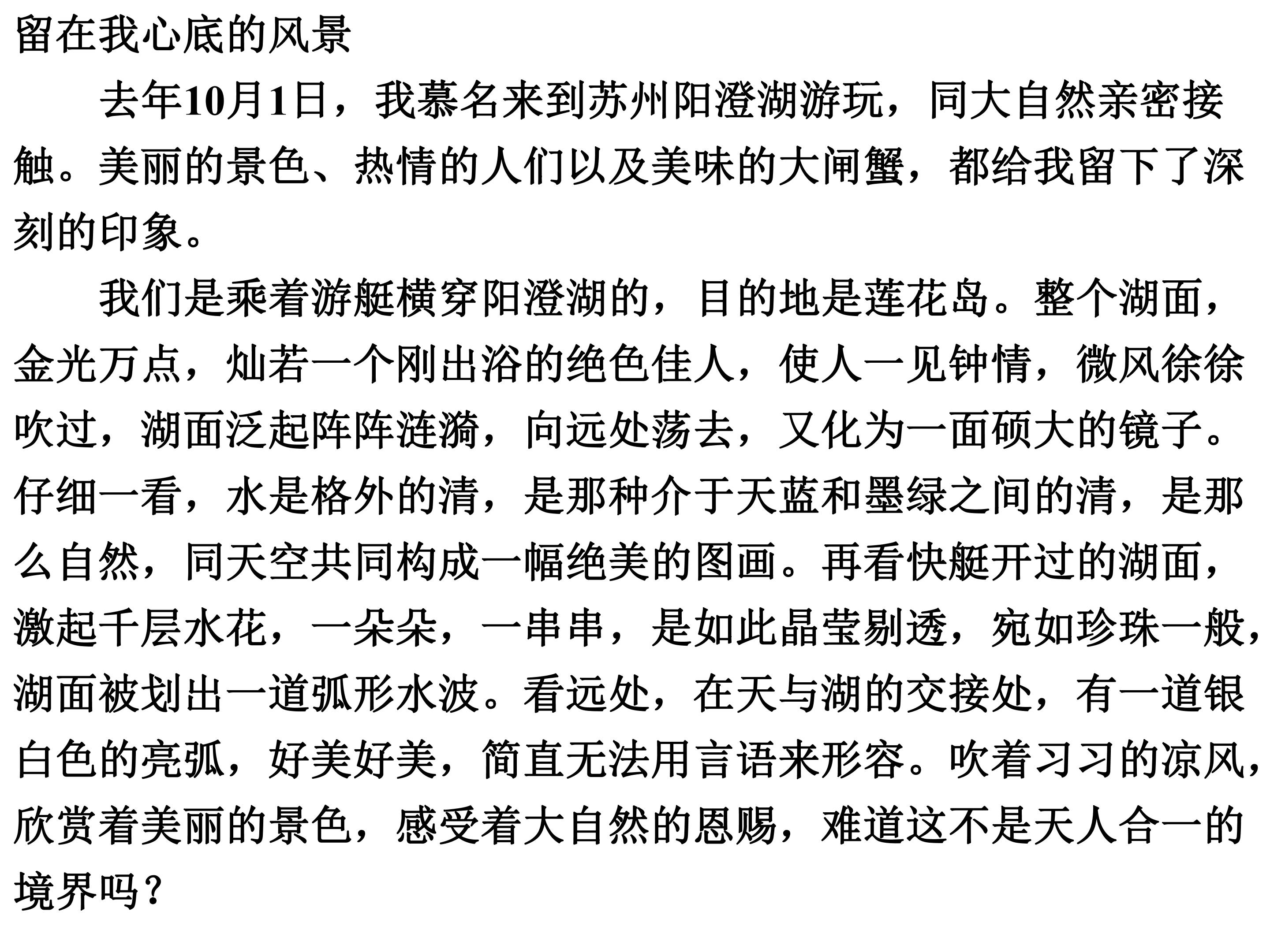 留在我心底的风景

去年10月1日，我慕名来到苏州阳澄湖游玩，同大自然亲密接触。美丽的景色、热情的人们以及美味的大闸蟹，都给我留下了深刻的印象。

我们是乘着游艇横穿阳澄湖的，目的地是莲花岛。整个湖面，金光万点，灿若一个刚出浴的绝色佳人，使人一见钟情，微风徐徐吹过，湖面泛起阵阵涟漪，向远处荡去，又化为一面硕大的镜子。仔细一看，水是格外的清，是那种介于天蓝和墨绿之间的清，是那么自然，同天空共同构成一幅绝美的图画。再看快艇开过的湖面，激起千层水花，一朵朵，一串串，是如此晶莹剔透，宛如珍珠一般，湖面被划出一道弧形水波。看远处，在天与湖的交接处，有一道银白色的亮弧，好美好美，简直无法用言语来形容。吹着习习的凉风，欣赏着美丽的景色，感受着大自然的恩赐，难道这不是天人合一的境界吗？